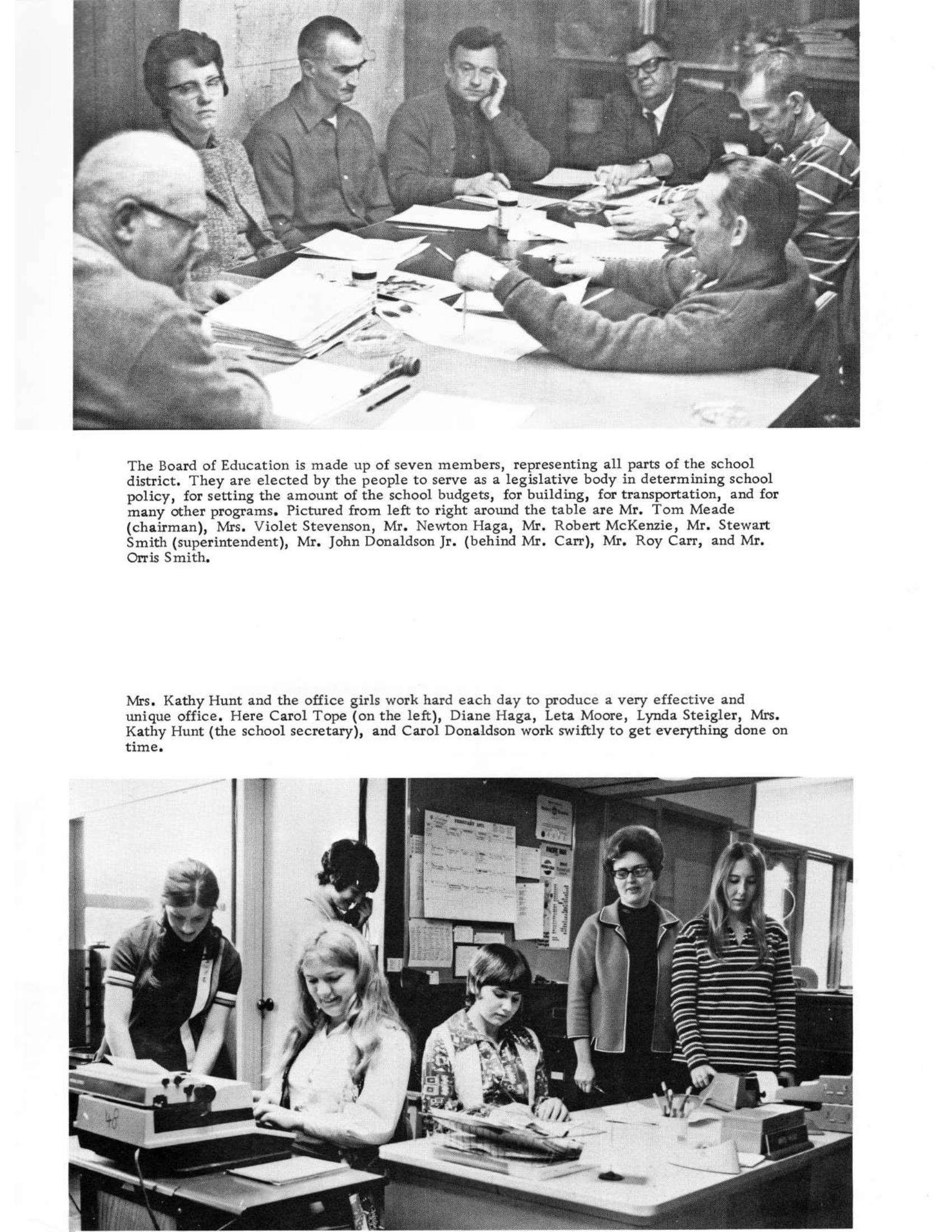 The Board of Education is made up of seven members, representing all parts of the school district. They are elected by the people to serve as a legislative body in determining school policy, for setting the amount of the school budgets, for building, for transportation, and for many other programs. Pictured from left to right around the table are Mr. Tom Meade (chairman), Mrs. Violet Stevenson, Mr. Newton Haga, Mr. Robert McKenzie, Mr. Stewart Smith (superintendent), Mr. John Donaldson Jr. (behind Mr. Carr), Mr. Roy Carr, and Mr. Orris Smith.

Mrs. Kathy Hunt and the office girls work hard each day to produce a very effective and unique office. Here Carol Tope (on the left), Diane Haga, Leta Moore, Lynda Steigler, Mrs. Kathy Hunt (the school secretary), and Carol Donaldson work swiftly to get everything done on time.

48